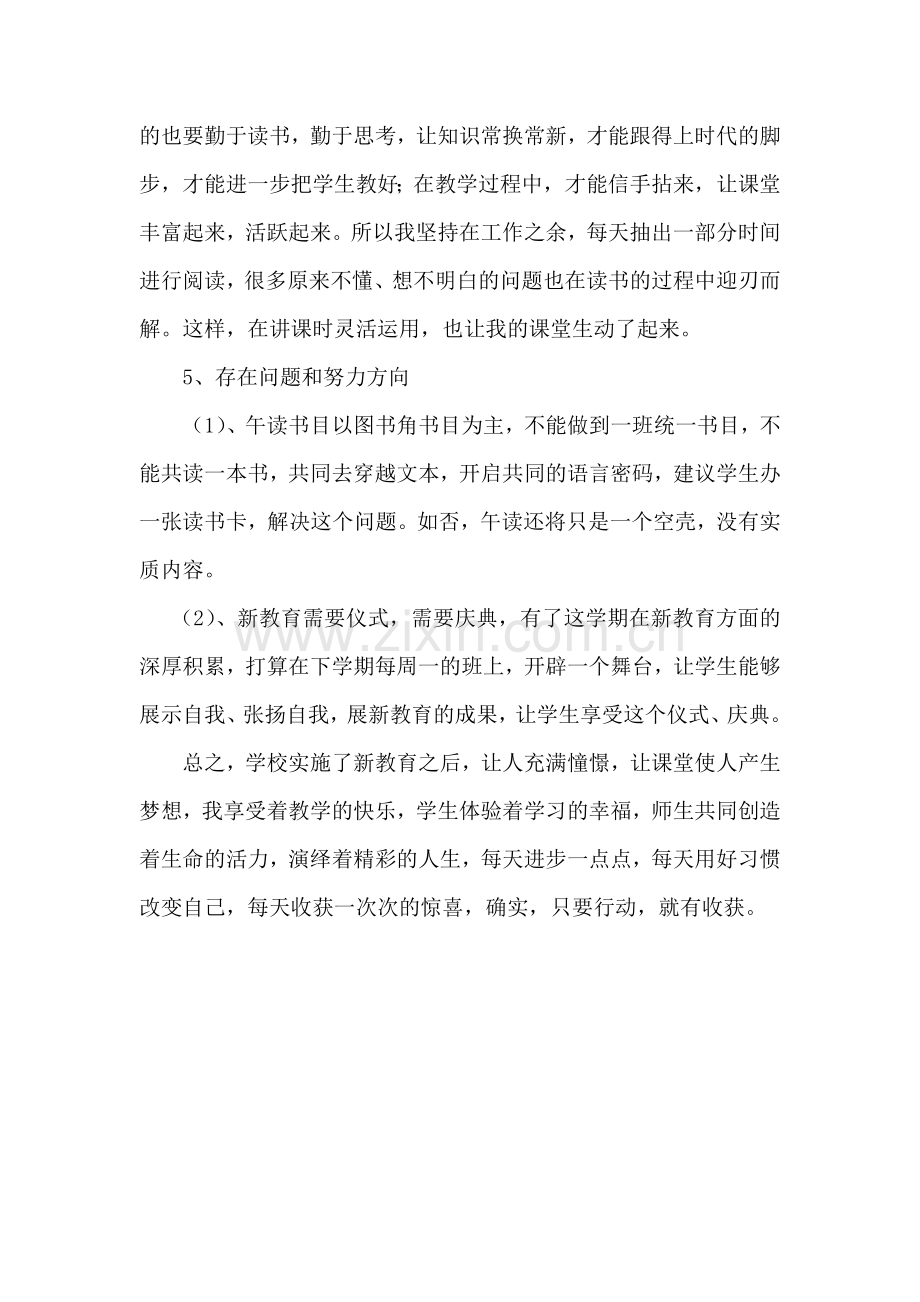 的也要勤于读书，勤于思考，让知识常换常新，才能跟得上时代的脚步，才能进一步把学生教好；在教学过程中，才能信手拈来，让课堂丰富起来，活跃起来。所以我坚持在工作之余，每天抽出一部分时间进行阅读，很多原来不懂、想不明白的问题也在读书的过程中迎刃而解。这样，在讲课时灵活运用，也让我的课堂生动了起来。

5、存在问题和努力方向

（1）、午读书目以图书角书目为主，不能做到一班统一书目，不能共读一本书，共同去穿越文本，开启共同的语言密码，建议学生办一张读书卡，解决这个问题。如否，午读还将只是一个空壳，没有实质内容。

（2）、新教育需要仪式，需要庆典，有了这学期在新教育方面的深厚积累，打算在下学期每周一的班上，开辟一个舞台，让学生能够展示自我、张扬自我，展新教育的成果，让学生享受这个仪式、庆典。

总之，学校实施了新教育之后，让人充满憧憬，让课堂使人产生梦想，我享受着教学的快乐，学生体验着学习的幸福，师生共同创造着生命的活力，演绎着精彩的人生，每天进步一点点，每天用好习惯改变自己，每天收获一次次的惊喜，确实，只要行动，就有收获。

www.zixin.com.cn